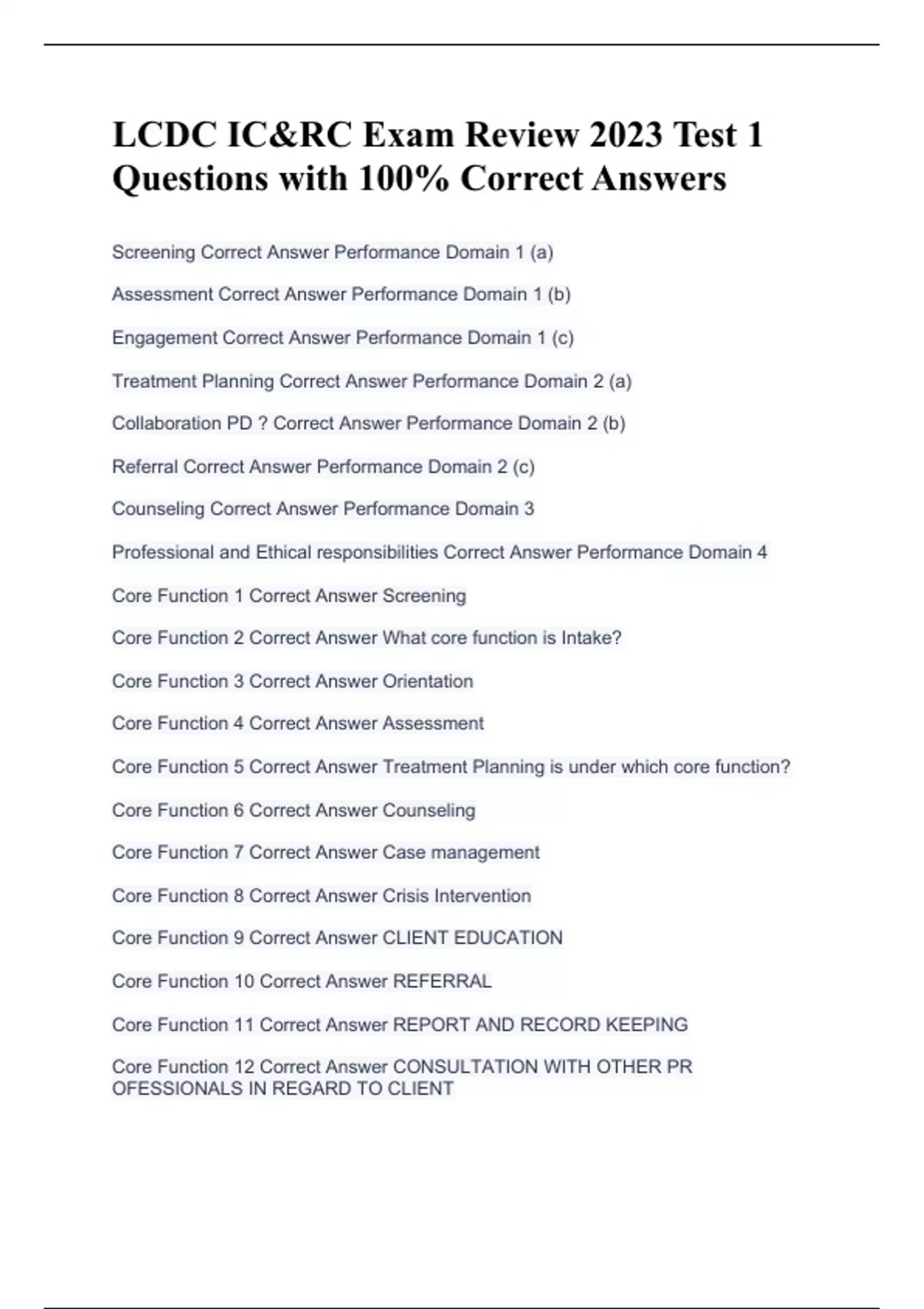 LCDC IC&RC Exam Review 2023 Test 1 Questions with 100% Correct Answers

Screening Correct Answer Performance Domain 1 (a)

Assessment Correct Answer Performance Domain 1 (b)

Engagement Correct Answer Performance Domain 1 (c)

Treatment Planning Correct Answer Performance Domain 2 (a)

Collaboration PD ? Correct Answer Performance Domain 2 (b)

Referral Correct Answer Performance Domain 2 (c)

Counseling Correct Answer Performance Domain 3

Professional and Ethical responsibilities Correct Answer Performance Domain 4

Core Function 1 Correct Answer Screening

Core Function 2 Correct Answer What core function is Intake?

Core Function 3 Correct Answer Orientation

Core Function 4 Correct Answer Assessment

Core Function 5 Correct Answer Treatment Planning is under which core function?

Core Function 6 Correct Answer Counseling

Core Function 7 Correct Answer Case management

Core Function 8 Correct Answer Crisis Intervention

Core Function 9 Correct Answer CLIENT EDUCATION

Core Function 10 Correct Answer REFERRAL

Core Function 11 Correct Answer REPORT AND RECORD KEEPING

Core Function 12 Correct Answer CONSULTATION WITH OTHER PR OFESSIONALS IN REGARD TO CLIENT